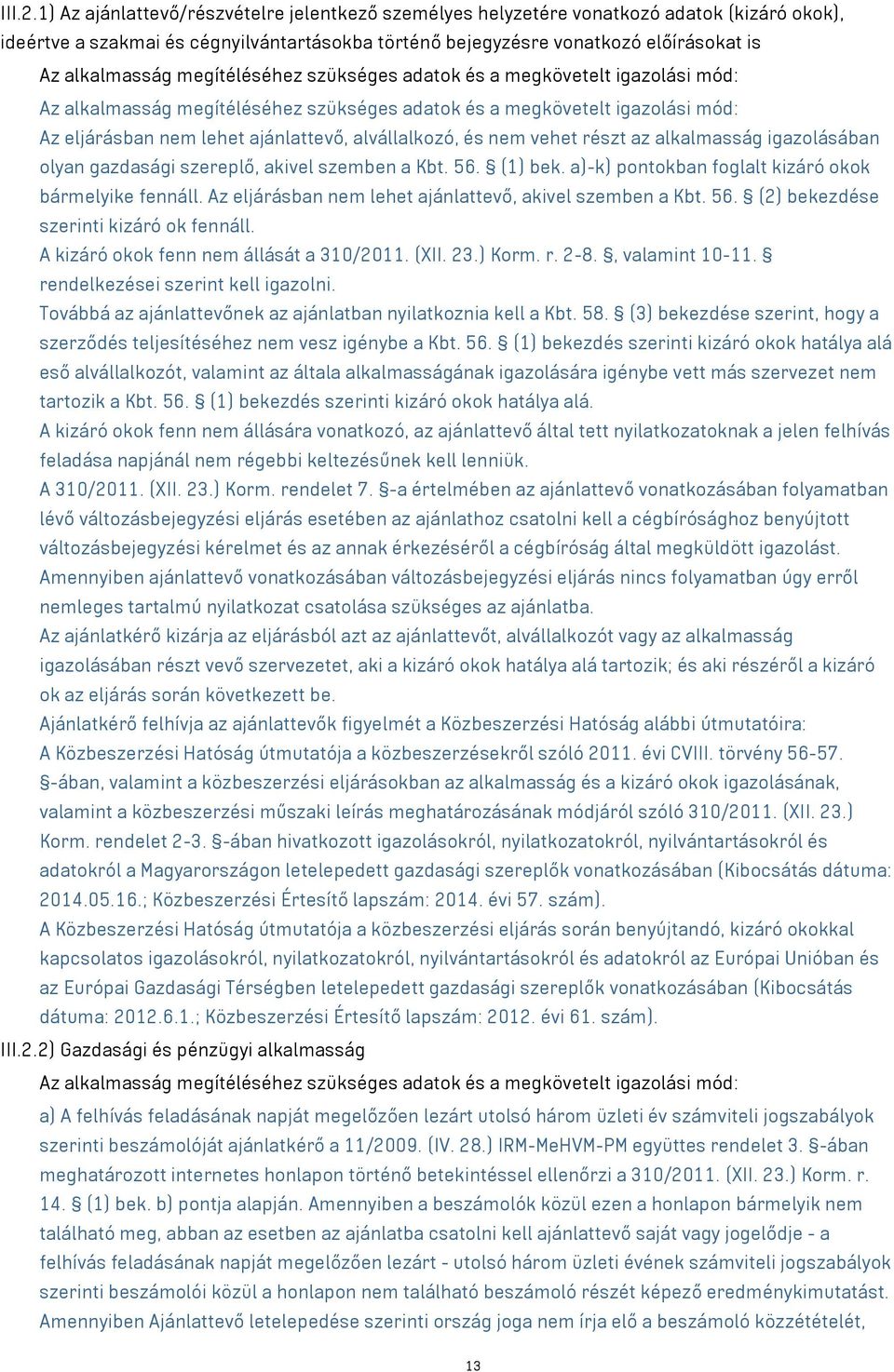 III.2.1) Az ajánlattevő/részvételre jelentkező személyes helyzetére vonatkozó adatok (kizáró okok), ideértve a szakmai és cégnyilvántartásokba történő bejegyzésre vonatkozó előírásokat is

Az alkalmasság megítéléséhez szükséges adatok és a megkövetelt igazolási mód:

Az alkalmasság megítéléséhez szükséges adatok és a megkövetelt igazolási mód:

Az eljárásban nem lehet ajánlattevő, alvállalkozó, és nem vehet részt az alkalmasság igazolásában olyan gazdasági szereplő, akivel szemben a Kbt. 56. § (1) bek. a)-k) pontokban foglalt kizáró okok bármelyike fennáll. Az eljárásban nem lehet ajánlattevő, akivel szemben a Kbt. 56. § (2) bekezdése szerinti kizáró ok fennáll.

A kizáró okok fenn nem állását a 310/2011. (XII. 23.) Korm. r. 2-8. §, valamint 10-11. § rendelkezései szerint kell igazolni.

Továbbá az ajánlattevőnek az ajánlatban nyilatkoznia kell a Kbt. 58. § (3) bekezdése szerint, hogy a szerződés teljesítéséhez nem vesz igénybe a Kbt. 56. § (1) bekezdés szerinti kizáró okok hatálya alá eső alvállalkozót, valamint az általa alkalmasságának igazolására igénybe vett más szervezet nem tartozik a Kbt. 56. § (1) bekezdés szerinti kizáró okok hatálya alá.

A kizáró okok fenn nem állására vonatkozó, az ajánlattevő által tett nyilatkozatoknak a jelen felhívás feladása napjánál nem régebbi keltezésűnek kell lenniük.

A 310/2011. (XII. 23.) Korm. rendelet 7. §-a értelmében az ajánlattevő vonatkozásában folyamatban lévő változásbejegyzési eljárás esetében az ajánlathoz csatolni kell a cégbírósághoz benyújtott változásbejegyzési kérelmet és az annak érkezéséről a cégbíróság által megküldött igazolást.

Amennyiben ajánlattevő vonatkozásában változásbejegyzési eljárás nincs folyamatban úgy erről nemleges tartalmú nyilatkozat csatolása szükséges az ajánlatba.

Az ajánlatkérő kizárja az eljárásból azt az ajánlattevőt, alvállalkozót vagy az alkalmasság igazolásában részt vevő szervezetet, aki a kizáró okok hatálya alá tartozik; és aki részéről a kizáró ok az eljárás során következett be.

Ajánlatkérő felhívja az ajánlattevők figyelmét a Közbeszerzési Hatóság alábbi útmutatóira:

A Közbeszerzési Hatóság útmutatója a közbeszerzésekről szóló 2011. évi CVIII. törvény 56-57. §-ában, valamint a közbeszerzési eljárásokban az alkalmasság és a kizáró okok igazolásának, valamint a közbeszerzési műszaki leírás meghatározásának módjáról szóló 310/2011. (XII. 23.) Korm. rendelet 2-3. §-ában hivatkozott igazolásokról, nyilatkozatokról, nyilvántartásokról és adatokról a Magyarországon letelepedett gazdasági szereplők vonatkozásában (Kibocsátás dátuma: 2014.05.16.; Közbeszerzési Értesítő lapszám: 2014. évi 57. szám).

A Közbeszerzési Hatóság útmutatója a közbeszerzési eljárás során benyújtandó, kizáró okokkal kapcsolatos igazolásokról, nyilatkozatokról, nyilvántartásokról és adatokról az Európai Unióban és az Európai Gazdasági Térségben letelepedett gazdasági szereplők vonatkozásában (Kibocsátás dátuma: 2012.6.1.; Közbeszerzési Értesítő lapszám: 2012. évi 61. szám).

III.2.2) Gazdasági és pénzügyi alkalmasság

Az alkalmasság megítéléséhez szükséges adatok és a megkövetelt igazolási mód:

a) A felhívás feladásának napját megelőzően lezárt utolsó három üzleti év számviteli jogszabályok szerinti beszámolóját ajánlatkérő a 11/2009. (IV. 28.) IRM-MeHVM-PM együttes rendelet 3. §-ában meghatározott internetes honlapon történő betekintéssel ellenőrzi a 310/2011. (XII. 23.) Korm. r. 14. § (1) bek. b) pontja alapján. Amennyiben a beszámolók közül ezen a honlapon bármelyik nem található meg, abban az esetben az ajánlatba csatolni kell ajánlattevő saját vagy jogelődje - a felhívás feladásának napját megelőzően lezárt - utolsó három üzleti évének számviteli jogszabályok szerinti beszámolói közül a honlapon nem található beszámoló részét képező eredménykimutatást. Amennyiben Ajánlattevő letelepedése szerinti ország joga nem írja elő a beszámoló közzétételét,

13